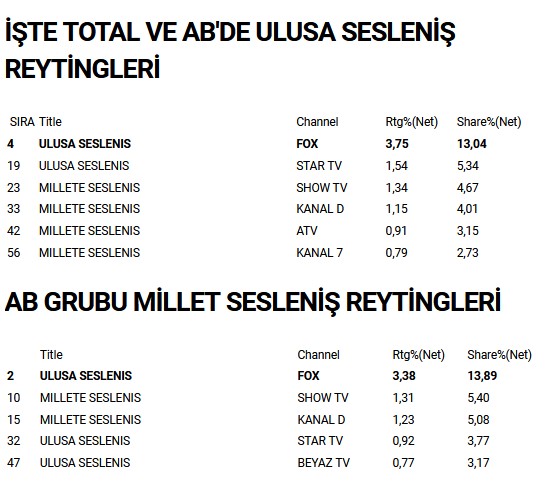 İŞTE TOTAL VE AB'DE ULUSA SESLENİŞ REYTİNGLERİ

| SIRA | Title | Channel | Rtg%(Net) | Share%(Net) |
|---|---|---|---|---|
| 4 | ULUSA SESLENIS | FOX | 3,75 | 13,04 |
| 19 | ULUSA SESLENIS | STAR TV | 1,54 | 5,34 |
| 23 | MILLETE SESLENIS | SHOW TV | 1,34 | 4,67 |
| 33 | MILLETE SESLENIS | KANAL D | 1,15 | 4,01 |
| 42 | MILLETE SESLENIS | ATV | 0,91 | 3,15 |
| 56 | MILLETE SESLENIS | KANAL 7 | 0,79 | 2,73 |

AB GRUBU MİLLET SESLENİŞ REYTİNGLERİ

|  | Title | Channel | Rtg%(Net) | Share%(Net) |
|---|---|---|---|---|
| 2 | ULUSA SESLENIS | FOX | 3,38 | 13,89 |
| 10 | MILLETE SESLENIS | SHOW TV | 1,31 | 5,40 |
| 15 | MILLETE SESLENIS | KANAL D | 1,23 | 5,08 |
| 32 | ULUSA SESLENIS | STAR TV | 0,92 | 3,77 |
| 47 | ULUSA SESLENIS | BEYAZ TV | 0,77 | 3,17 |